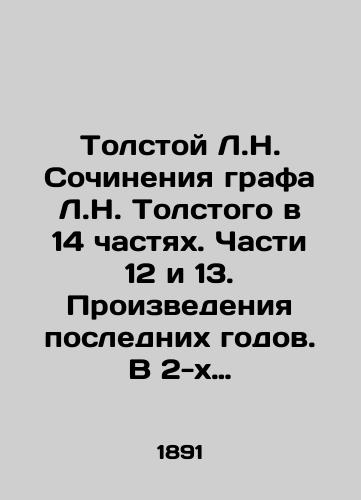 Толстой Л.Н. Сочинения графа Л.Н. Толстого в 14 частях. Части 12 и 13. Произведения последних годов. В 2-х…

1891